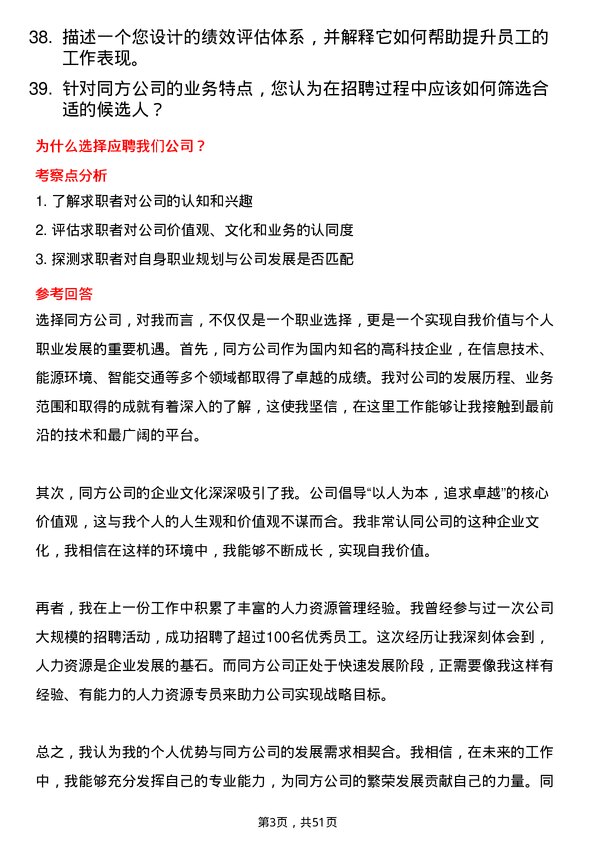 38. 描述一个您设计的绩效评估体系，并解释它如何帮助提升员工的工作表现。

39. 针对同方公司的业务特点，您认为在招聘过程中应该如何筛选合适的候选人？

为什么选择应聘我们公司？

考察点分析

1. 了解求职者对公司的认知和兴趣

2. 评估求职者对公司价值观、文化和业务的认同度

3. 探测求职者对自身职业规划与公司发展是否匹配

参考回答

选择同方公司，对我而言，不仅仅是一个职业选择，更是一个实现自我价值与个人职业发展的重要机遇。首先，同方公司作为国内知名的高科技企业，在信息技术、能源环境、智能交通等多个领域都取得了卓越的成绩。我对公司的发展历程、业务范围和取得的成就有着深入的了解，这使我坚信，在这里工作能够让我接触到最前沿的技术和最广阔的平台。

其次，同方公司的企业文化深深吸引了我。公司倡导“以人为本，追求卓越”的核心价值观，这与我个人的人生观和价值观不谋而合。我非常认同公司的这种企业文化，我相信在这样的环境中，我能够不断成长，实现自我价值。

再者，我在上一份工作中积累了丰富的人力资源管理经验。我曾经参与过一次公司大规模的招聘活动，成功招聘了超过100名优秀员工。这次经历让我深刻体会到，人力资源是企业发展的基石。而同方公司正处于快速发展阶段，正需要像我这样有经验、有能力的人力资源专员来助力公司实现战略目标。

总之，我认为我的个人优势与同方公司的发展需求相契合。我相信，在未来的工作中，我能够充分发挥自己的专业能力，为同方公司的繁荣发展贡献自己的力量。同

第3页，共51页